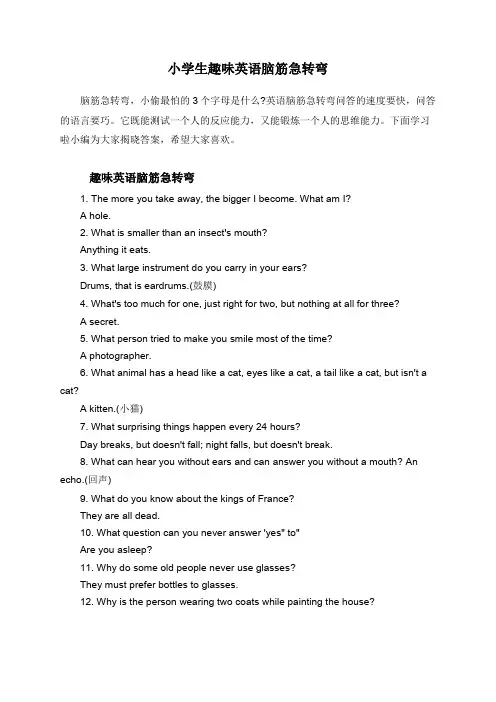 小学生趣味英语脑筋急转弯

脑筋急转弯，小偷最怕的 3 个字母是什么?英语脑筋急转弯问答的速度要快，问答的语言要巧。它既能测试一个人的反应能力，又能锻炼一个人的思维能力。下面学习啦小编为大家揭晓答案，希望大家喜欢。

趣味英语脑筋急转弯

1. The more you take away, the bigger I become. What am I?

A hole.

2. What is smaller than an insect's mouth?

Anything it eats.

3. What large instrument do you carry in your ears?

Drums, that is eardrums.(鼓膜)

4. What's too much for one, just right for two, but nothing at all for three?

A secret.

5. What person tried to make you smile most of the time?

A photographer.

6. What animal has a head like a cat, eyes like a cat, a tail like a cat, but isn't a cat?

A kitten.(小猫)

7. What surprising things happen every 24 hours?

Day breaks, but doesn't fall; night falls, but doesn't break.

8. What can hear you without ears and can answer you without a mouth? An echo.(回声)

9. What do you know about the kings of France?

They are all dead.

10. What question can you never answer 'yes" to"

Are you asleep?

11. Why do some old people never use glasses?

They must prefer bottles to glasses.

12. Why is the person wearing two coats while painting the house?